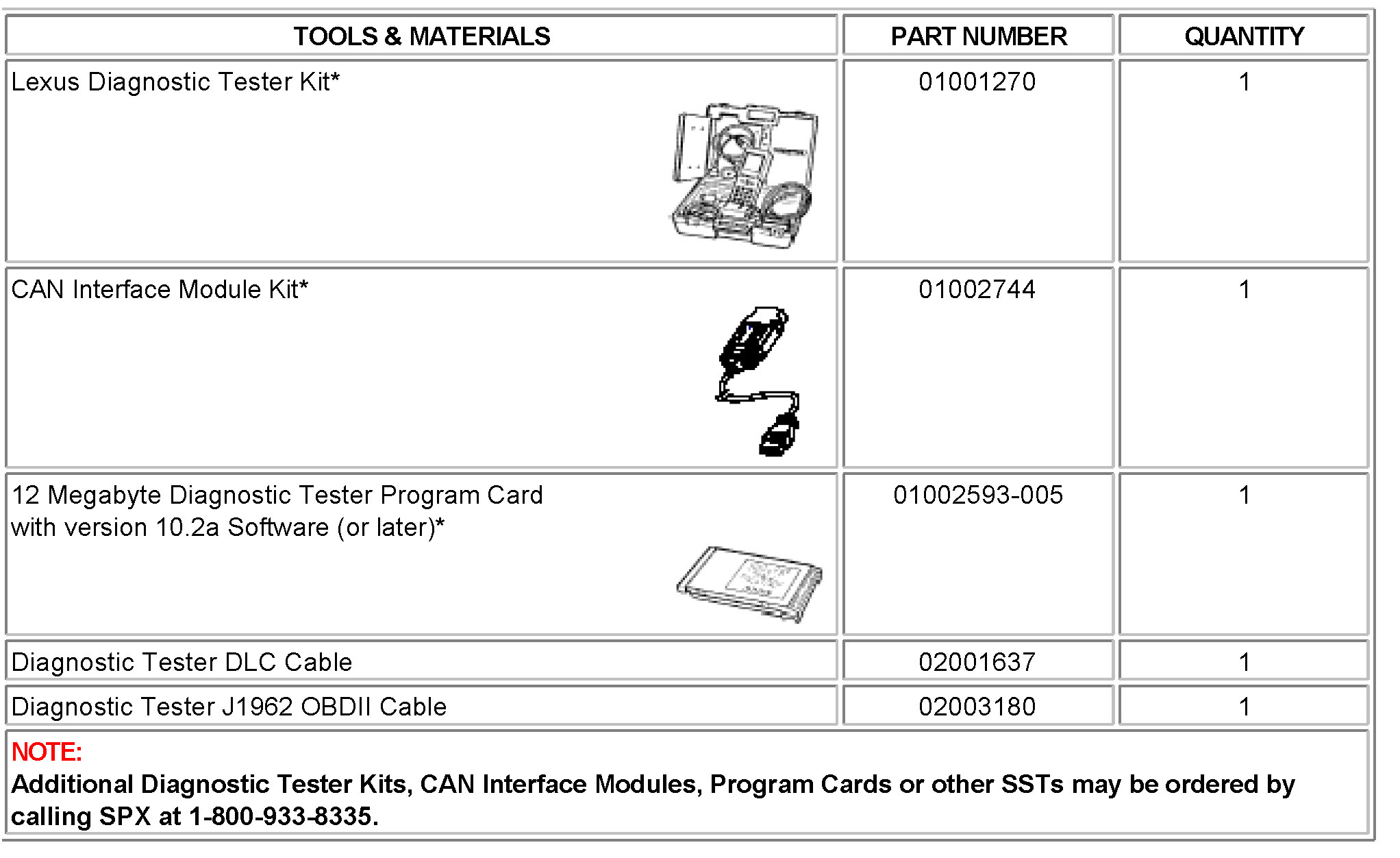 | TOOLS & MATERIALS | PART NUMBER | QUANTITY |
|---|---|---|
| Lexus Diagnostic Tester Kit* | 01001270 | 1 |
| CAN Interface Module Kit* | 01002744 | 1 |
| 12 Megabyte Diagnostic Tester Program Card with version 10.2a Software (or later)* | 01002593-005 | 1 |
| Diagnostic Tester DLC Cable | 02001637 | 1 |
| Diagnostic Tester J1962 OBDII Cable | 02003180 | 1 |

NOTE:
Additional Diagnostic Tester Kits, CAN Interface Modules, Program Cards or other SSTs may be ordered by calling SPX at 1-800-933-8335.